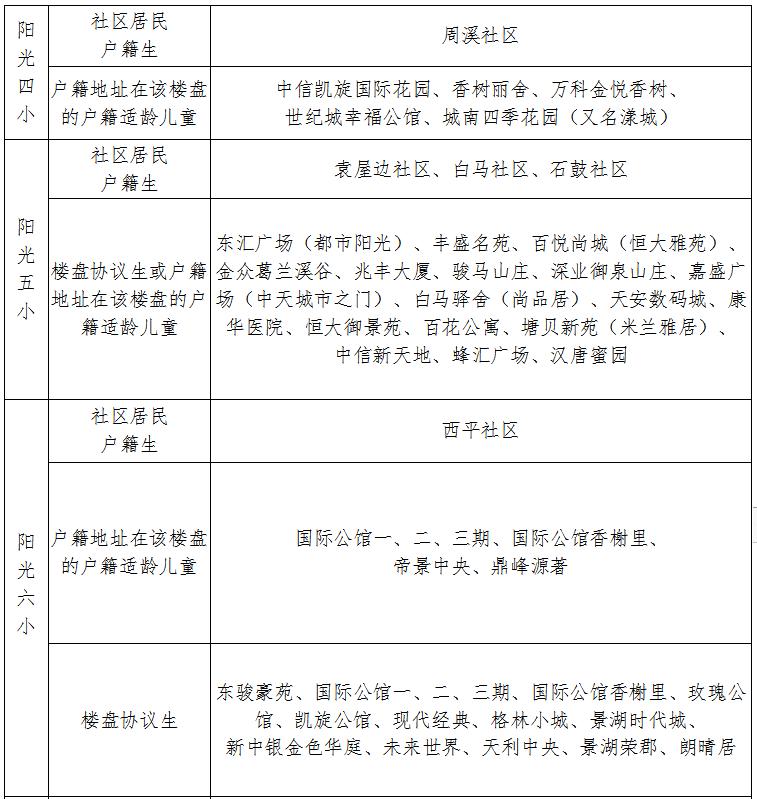 | 阳光四小 | 社区居民户籍生 | 周溪社区 |
|---|---|---|
| 阳光四小 | 户籍地址在该楼盘的户籍适龄儿童 | 中信凯旋国际花园、香树丽舍、万科金悦香树、世纪城幸福公馆、城南四季花园（又名漾城） |
| 阳光五小 | 社区居民户籍生 | 袁屋边社区、白马社区、石鼓社区 |
| 阳光五小 | 楼盘协议生或户籍地址在该楼盘的户籍适龄儿童 | 东汇广场（都市阳光）、丰盛名苑、百悦尚城（恒大雅苑）、金众葛兰溪谷、兆丰大厦、骏马山庄、深业御泉山庄、嘉盛广场（中天城市之门）、白马驿舍（尚品居）、天安数码城、康华医院、恒大御景苑、百花公寓、塘贝新苑（米兰雅居）、中信新天地、蜂汇广场、汉唐蜜园 |
| 阳光六小 | 社区居民户籍生 | 西平社区 |
| 阳光六小 | 户籍地址在该楼盘的户籍适龄儿童 | 国际公馆一、二、三期、国际公馆香榭里、帝景中央、鼎峰源著 |
| 阳光六小 | 楼盘协议生 | 东骏豪苑、国际公馆一、二、三期、国际公馆香榭里、玫瑰公馆、凯旋公馆、现代经典、格林小城、景湖时代城、新中银金色华庭、未来世界、天利中央、景湖荣郡、朗晴居 |